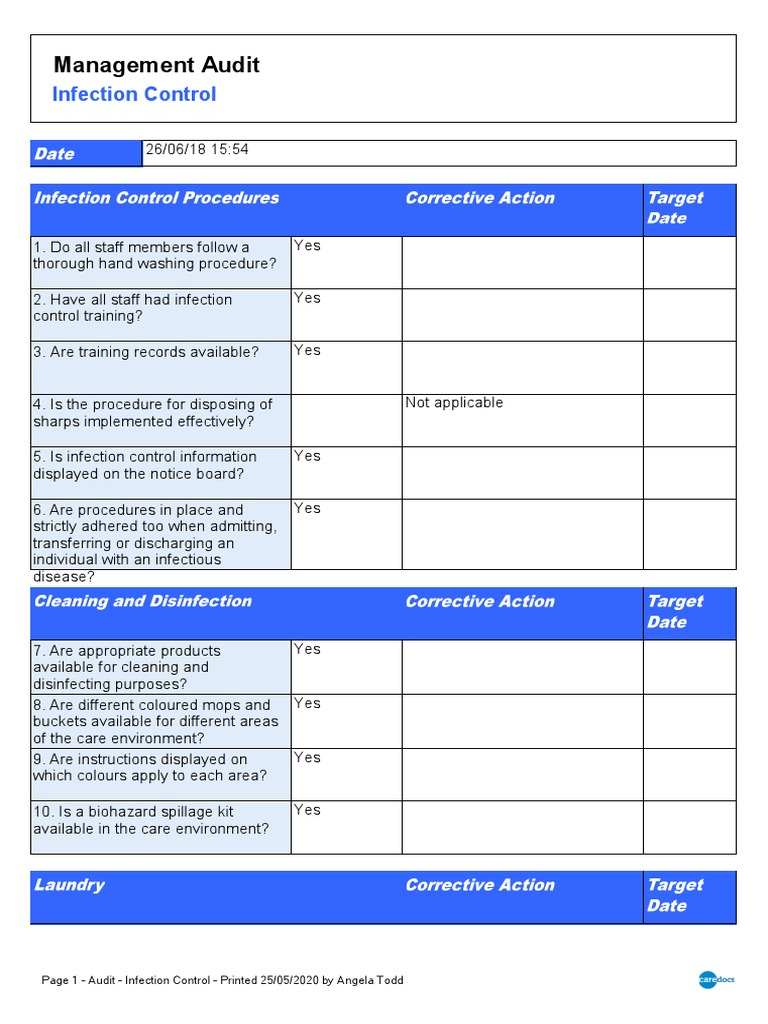 Management Audit
Infection Control

| Date | 26/06/18 15:54 |
|---|---|

| Infection Control Procedures | | Corrective Action | Target Date |
|---|---|---|---|
| 1. Do all staff members follow a thorough hand washing procedure? | Yes | | |
| 2. Have all staff had infection control training? | Yes | | |
| 3. Are training records available? | Yes | | |
| 4. Is the procedure for disposing of sharps implemented effectively? | | Not applicable | |
| 5. Is infection control information displayed on the notice board? | Yes | | |
| 6. Are procedures in place and strictly adhered too when admitting, transferring or discharging an individual with an infectious disease? | Yes | | |

| Cleaning and Disinfection | | Corrective Action | Target Date |
|---|---|---|---|
| 7. Are appropriate products available for cleaning and disinfecting purposes? | Yes | | |
| 8. Are different coloured mops and buckets available for different areas of the care environment? | Yes | | |
| 9. Are instructions displayed on which colours apply to each area? | Yes | | |
| 10. Is a biohazard spillage kit available in the care environment? | Yes | | |

| Laundry | | Corrective Action | Target Date |
|---|---|---|---|

Page 1 - Audit - Infection Control - Printed 25/05/2020 by Angela Todd

caredocs